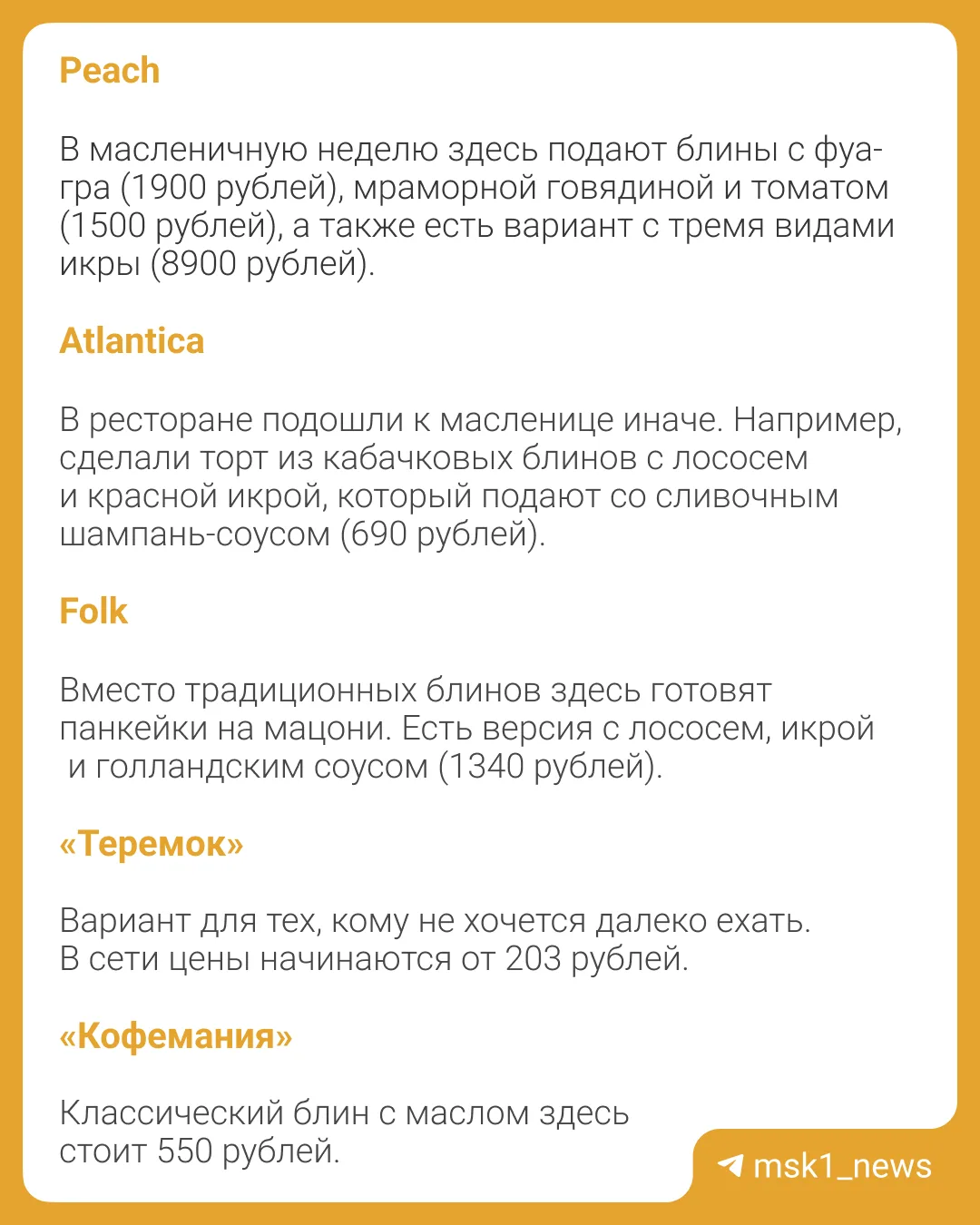 Peach

В масленичную неделю здесь подают блины с фуагра (1900 рублей), мраморной говядиной и томатом (1500 рублей), а также есть вариант с тремя видами икры (8900 рублей).

Atlantica

В ресторане подошли к масленице иначе. Например, сделали торт из кабачковых блинов с лососем и красной икрой, который подают со сливочным шампань-соусом (690 рублей).

Folk

Вместо традиционных блинов здесь готовят панкейки на мацони. Есть версия с лососем, икрой и голландским соусом (1340 рублей).

«Теремок»

Вариант для тех, кому не хочется далеко ехать. В сети цены начинаются от 203 рублей.

«Кофемания»

Классический блин с маслом здесь стоит 550 рублей.

msk1_news